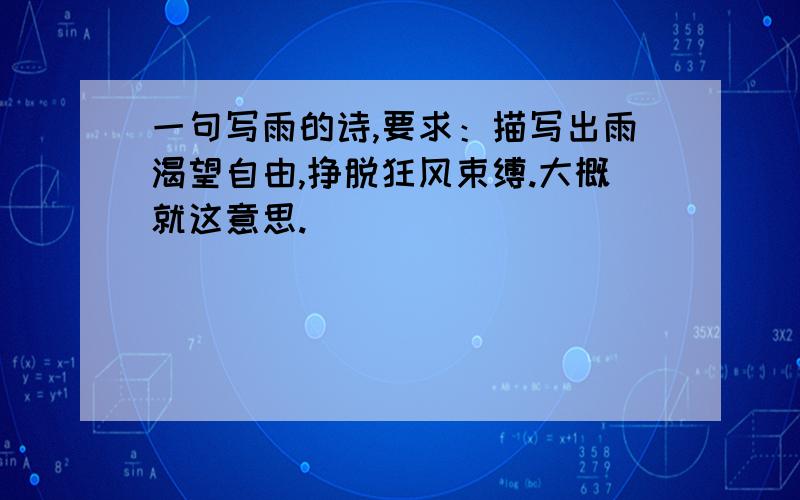 一句写雨的诗,要求：描写出雨渴望自由,挣脱狂风束缚.大概就这意思.